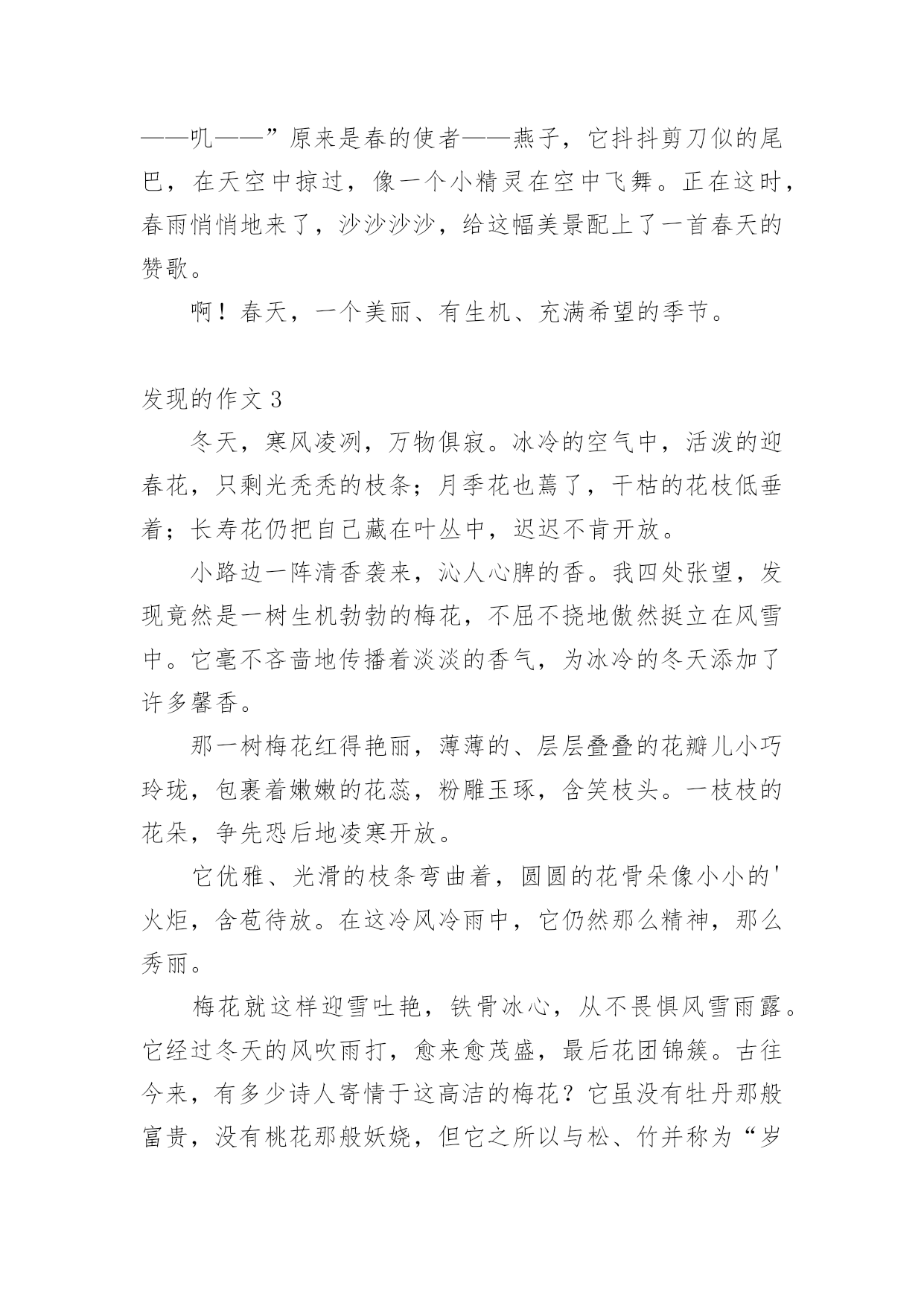 ——叽——”原来是春的使者——燕子，它抖抖剪刀似的尾巴，在天空中掠过，像一个小精灵在空中飞舞。正在这时，春雨悄悄地来了，沙沙沙沙，给这幅美景配上了一首春天的赞歌。

啊！春天，一个美丽、有生机、充满希望的季节。

发现的作文 3

冬天，寒风凌冽，万物俱寂。冰冷的空气中，活泼的迎春花，只剩光秃秃的枝条；月季花也蔫了，干枯的花枝低垂着；长寿花仍把自己藏在叶丛中，迟迟不肯开放。

小路边一阵清香袭来，沁人心脾的香。我四处张望，发现竟然是一树生机勃勃的梅花，不屈不挠地傲然挺立在风雪中。它毫不吝啬地传播着淡淡的香气，为冰冷的冬天添加了许多馨香。

那一树梅花红得艳丽，薄薄的、层层叠叠的花瓣儿小巧玲珑，包裹着嫩嫩的花蕊，粉雕玉琢，含笑枝头。一枝枝的花朵，争先恐后地凌寒开放。

它优雅、光滑的枝条弯曲着，圆圆的花骨朵像小小的'火炬，含苞待放。在这冷风冷雨中，它仍然那么精神，那么秀丽。

梅花就这样迎雪吐艳，铁骨冰心，从不畏惧风雪雨露。它经过冬天的风吹雨打，愈来愈茂盛，最后花团锦簇。古往今来，有多少诗人寄情于这高洁的梅花？它虽没有牡丹那般富贵，没有桃花那般妖娆，但它之所以与松、竹并称为“岁